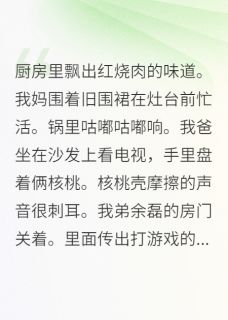 厨房里飘出红烧肉的味道。我妈围着旧围裙在灶台前忙活。锅里咕嘟咕嘟响。我爸坐在沙发上看电视，手里盘着俩核桃。核桃壳摩擦的声音很刺耳。我弟余磊的房门关着。里面传出打游戏的...